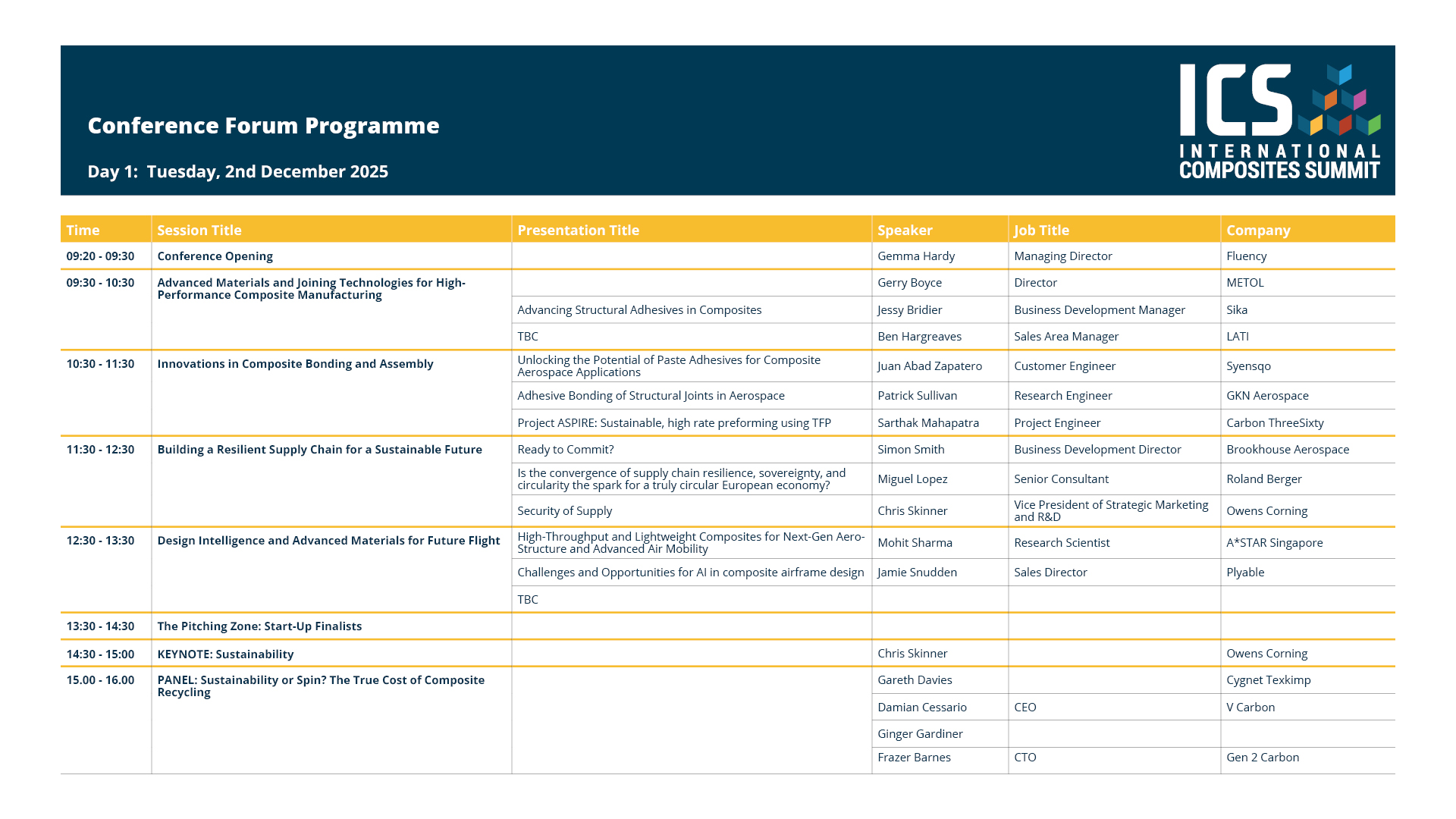 Conference Forum Programme

Day 1: Tuesday, 2nd December 2025

ICS
INTERNATIONAL
COMPOSITES SUMMIT

| Time | Session Title | Presentation Title | Speaker | Job Title | Company |
|---|---|---|---|---|---|
| 09:20 - 09:30 | Conference Opening | | Gemma Hardy | Managing Director | Fluency |
| 09:30 - 10:30 | Advanced Materials and Joining Technologies for High-Performance Composite Manufacturing | | Gerry Boyce | Director | METOL |
| | | Advancing Structural Adhesives in Composites | Jessy Bridier | Business Development Manager | Sika |
| | | TBC | Ben Hargreaves | Sales Area Manager | LATI |
| 10:30 - 11:30 | Innovations in Composite Bonding and Assembly | Unlocking the Potential of Paste Adhesives for Composite Aerospace Applications | Juan Abad Zapatero | Customer Engineer | Syensqo |
| | | Adhesive Bonding of Structural Joints in Aerospace | Patrick Sullivan | Research Engineer | GKN Aerospace |
| | | Project ASPIRE: Sustainable, high rate preforming using TFP | Sarthak Mahapatra | Project Engineer | Carbon ThreeSixty |
| 11:30 - 12:30 | Building a Resilient Supply Chain for a Sustainable Future | Ready to Commit? | Simon Smith | Business Development Director | Brookhouse Aerospace |
| | | Is the convergence of supply chain resilience, sovereignty, and circularity the spark for a truly circular European economy? | Miguel Lopez | Senior Consultant | Roland Berger |
| | | Security of Supply | Chris Skinner | Vice President of Strategic Marketing and R&D | Owens Corning |
| 12:30 - 13:30 | Design Intelligence and Advanced Materials for Future Flight | High-Throughput and Lightweight Composites for Next-Gen Aero-Structure and Advanced Air Mobility | Mohit Sharma | Research Scientist | A*STAR Singapore |
| | | Challenges and Opportunities for AI in composite airframe design | Jamie Snudden | Sales Director | Plyable |
| | | TBC | | | |
| 13:30 - 14:30 | The Pitching Zone: Start-Up Finalists | | | | |
| 14:30 - 15:00 | KEYNOTE: Sustainability | | Chris Skinner | | Owens Corning |
| 15.00 - 16.00 | PANEL: Sustainability or Spin? The True Cost of Composite Recycling | | Gareth Davies | | Cygnet Texkimp |
| | | | Damian Cessario | CEO | V Carbon |
| | | | Ginger Gardiner | | |
| | | | Frazer Barnes | CTO | Gen 2 Carbon |